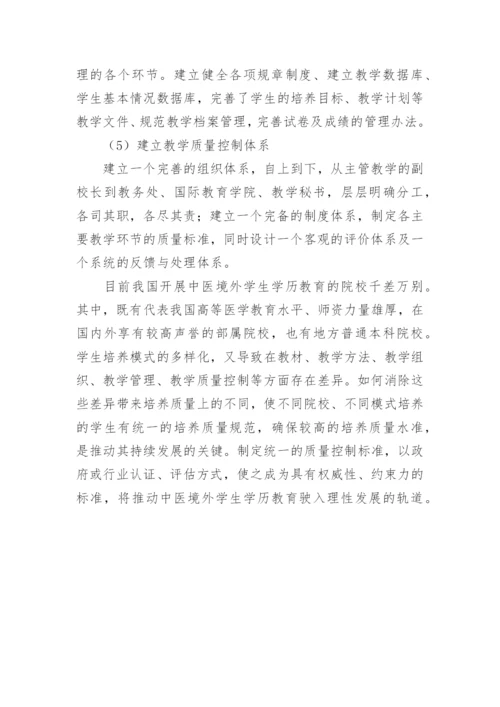 理的各个环节。建立健全各项规章制度、建立教学数据库、学生基本情况数据库，完善了学生的培养目标、教学计划等教学文件、规范教学档案管理，完善试卷及成绩的管理办法。

（5）建立教学质量控制体系

建立一个完善的组织体系，自上到下，从主管教学的副校长到教务处、国际教育学院、教学秘书，层层明确分工，各司其职，各尽其责；建立一个完备的制度体系，制定各主要教学环节的质量标准，同时设计一个客观的评价体系及一个系统的反馈与处理体系。

目前我国开展中医境外学生学历教育的院校千差万别。其中，既有代表我国高等医学教育水平、师资力量雄厚，在国内外享有较高声誉的部属院校，也有地方普通本科院校。学生培养模式的多样化，又导致在教材、教学方法、教学组织、教学管理、教学质量控制等方面存在差异。如何消除这些差异带来培养质量上的不同，使不同院校、不同模式培养的学生有统一的培养质量规范，确保较高的培养质量水准，是推动其持续发展的关键。制定统一的质量控制标准，以政府或行业认证、评估方式，使之成为具有权威性、约束力的标准，将推动中医境外学生学历教育驶入理性发展的轨道。